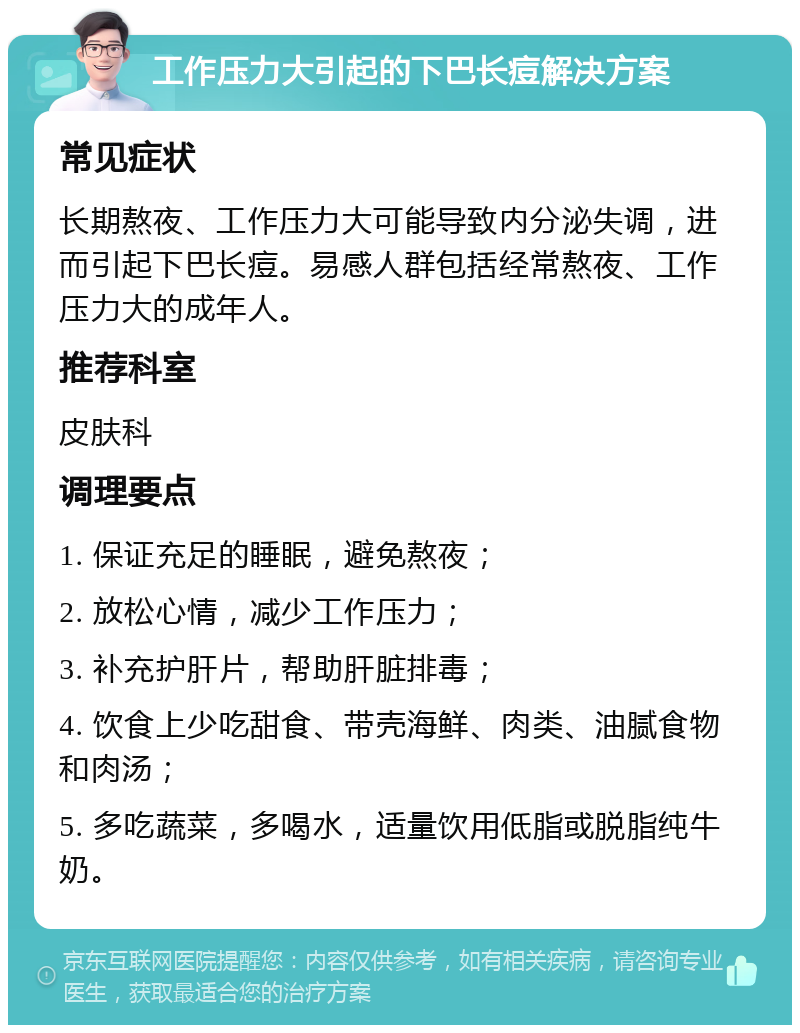 工作压力大引起的下巴长痘解决方案

常见症状

长期熬夜、工作压力大可能导致内分泌失调，进而引起下巴长痘。易感人群包括经常熬夜、工作压力大的成年人。

推荐科室

皮肤科

调理要点

1. 保证充足的睡眠，避免熬夜；

2. 放松心情，减少工作压力；

3. 补充护肝片，帮助肝脏排毒；

4. 饮食上少吃甜食、带壳海鲜、肉类、油腻食物和肉汤；

5. 多吃蔬菜，多喝水，适量饮用低脂或脱脂纯牛奶。

京东互联网医院提醒您：内容仅供参考，如有相关疾病，请咨询专业医生，获取最适合您的治疗方案